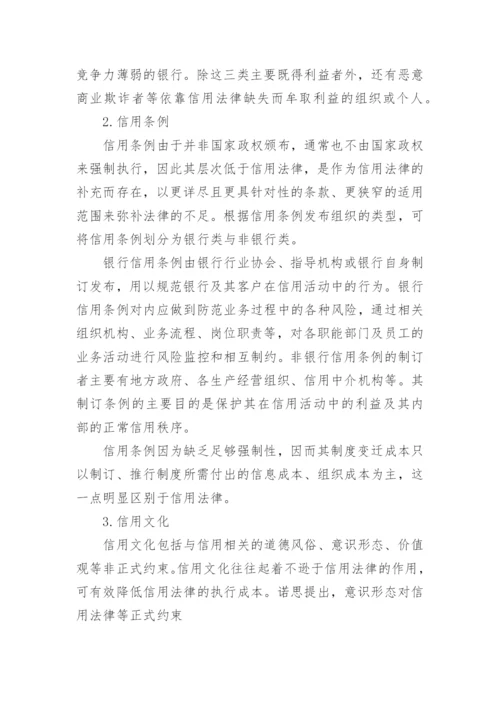 竞争力薄弱的银行。除这三类主要既得利益者外，还有恶意商业欺诈者等依靠信用法律缺失而牟取利益的组织或个人。

2.信用条例

信用条例由于并非国家政权颁布，通常也不由国家政权来强制执行，因此其层次低于信用法律，是作为信用法律的补充而存在，以更详尽且更具针对性的条款、更狭窄的适用范围来弥补法律的不足。根据信用条例发布组织的类型，可将信用条例划分为银行类与非银行类。

银行信用条例由银行行业协会、指导机构或银行自身制订发布，用以规范银行及其客户在信用活动中的行为。银行信用条例对内应做到防范业务过程中的各种风险，通过相关组织机构、业务流程、岗位职责等，对各职能部门及员工的业务活动进行风险监控和相互制约。非银行信用条例的制订者主要有地方政府、各生产经营组织、信用中介机构等。其制订条例的主要目的是保护其在信用活动中的利益及其内部的正常信用秩序。

信用条例因为缺乏足够强制性，因而其制度变迁成本只以制订、推行制度所需付出的信息成本、组织成本为主，这一点明显区别于信用法律。

3.信用文化

信用文化包括与信用相关的道德风俗、意识形态、价值观等非正式约束。信用文化往往起着不逊于信用法律的作用，可有效降低信用法律的执行成本。诺思提出，意识形态对信用法律等正式约束